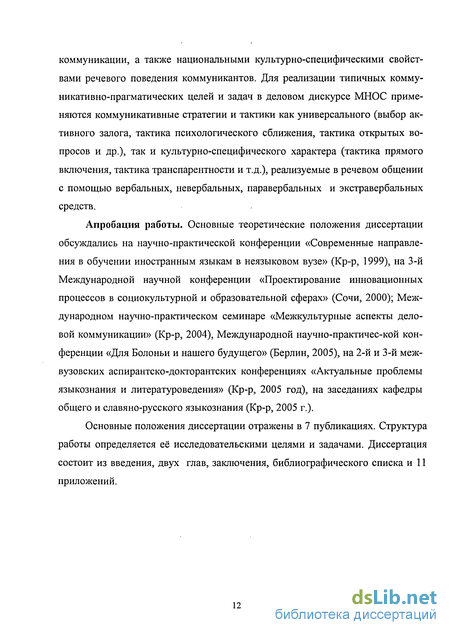 коммуникации, а также национальными культурно-специфическими свойствами речевого поведения коммуникантов. Для реализации типичных коммуникативно-прагматических целей и задач в деловом дискурсе МНОС применяются коммуникативные стратегии и тактики как универсального (выбор активного залога, тактика психологического сближения, тактика открытых вопросов и др.), так и культурно-специфического характера (тактика прямого включения, тактика транспарентности и т.д.), реализуемые в речевом общении с помощью вербальных, невербальных, паравербальных и экстравербальных средств.

Апробация работы. Основные теоретические положения диссертации обсуждались на научно-практической конференции «Современные направления в обучении иностранным языкам в неязыковом вузе» (Кр-р, 1999), на 3-й Международной научной конференции «Проектирование инновационных процессов в социокультурной и образовательной сферах» (Сочи, 2000); Международном научно-практическом семинаре «Межкультурные аспекты деловой коммуникации» (Кр-р, 2004), Международной научно-практичес-кой конференции «Для Болоньи и нашего будущего» (Берлин, 2005), на 2-й и 3-й межвузовских аспирантско-докторантских конференциях «Актуальные проблемы языкознания и литературоведения» (Кр-р, 2005 год), на заседаниях кафедры общего и славяно-русского языкознания (Кр-р, 2005 г.).

Основные положения диссертации отражены в 7 публикациях. Структура работы определяется её исследовательскими целями и задачами. Диссертация состоит из введения, двух глав, заключения, библиографического списка и 11 приложений.

12

dsLib.net
библиотека диссертаций